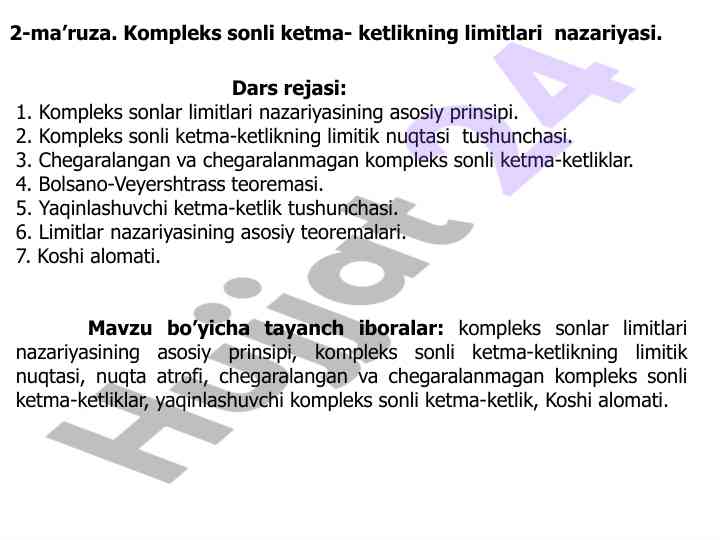 2-ma'ruza. Kompleks sonli ketma- ketlikning limitlari nazariyasi.

Dars rejasi:
1. Kompleks sonlar limitlari nazariyasining asosiy prinsipi.
2. Kompleks sonli ketma-ketlikning limitik nuqtasi tushunchasi.
3. Chegaralangan va chegaralanmagan kompleks sonli ketma-ketliklar.
4. Bolsano-Veyershtrass teoremasi.
5. Yaqinlashuvchi ketma-ketlik tushunchasi.
6. Limitlar nazariyasining asosiy teoremalari.
7. Koshi alomati.

Mavzu bo'yicha tayanch iboralar: kompleks sonlar limitlari nazariyasining asosiy prinsipi, kompleks sonli ketma-ketlikning limitik nuqtasi, nuqta atrofi, chegaralangan va chegaralanmagan kompleks sonli ketma-ketliklar, yaqinlashuvchi kompleks sonli ketma-ketlik, Koshi alomati.

Hujjat 24